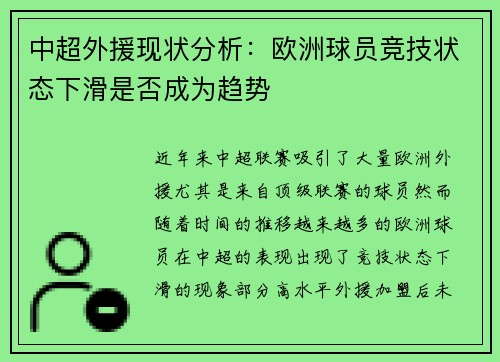 中超外援现状分析：欧洲球员竞技状态下滑是否成为趋势

近年来中超联赛吸引了大量欧洲外援尤其是来自顶级联赛的球员然而随着时间的推移越来越多的欧洲球员在中超的表现出现了竞技状态下滑的现象部分高水平外援加盟后未